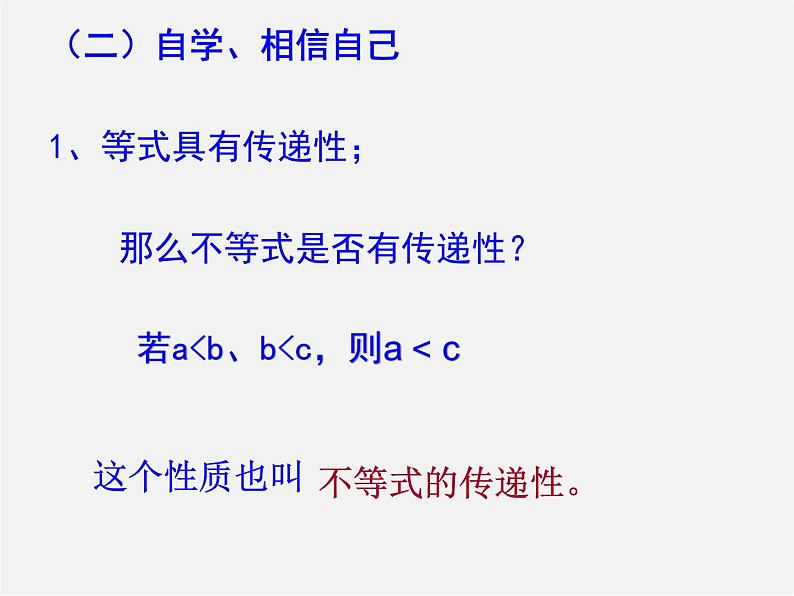 （二）自学、相信自己

1、等式具有传递性；

那么不等式是否有传递性？

若$a<b$、$b<c$，则$a<c$

这个性质也叫 不等式的传递性。